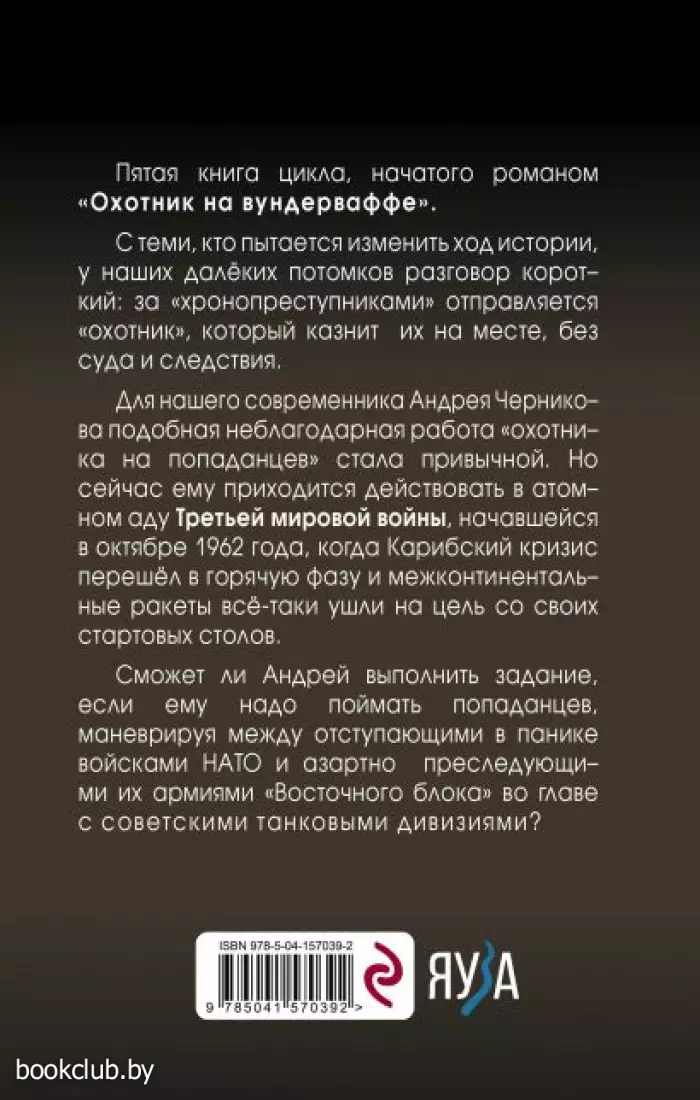 Пятая книга цикла, начатого романом «Охотник на вундерваффе».

С теми, кто пытается изменить ход истории, у наших далёких потомков разговор короткий: за «хронопреступниками» отправляется «охотник», который казнит их на месте, без суда и следствия.

Для нашего современника Андрея Черникова подобная неблагодарная работа «охотника на попаданцев» стала привычной. Но сейчас ему приходится действовать в атомном аду Третьей мировой войны, начавшейся в октябре 1962 года, когда Карибский кризис перешёл в горячую фазу и межконтинентальные ракеты всё-таки ушли на цель со своих стартовых столов.

Сможет ли Андрей выполнить задание, если ему надо поймать попаданцев, маневрируя между отступающими в панике войсками НАТО и азартно преследующими их армиями «Восточного блока» во главе с советскими танковыми дивизиями?

ISBN 978-5-04-157039-2

9 785041 570392 >

ЯУЗА

bookclub.by